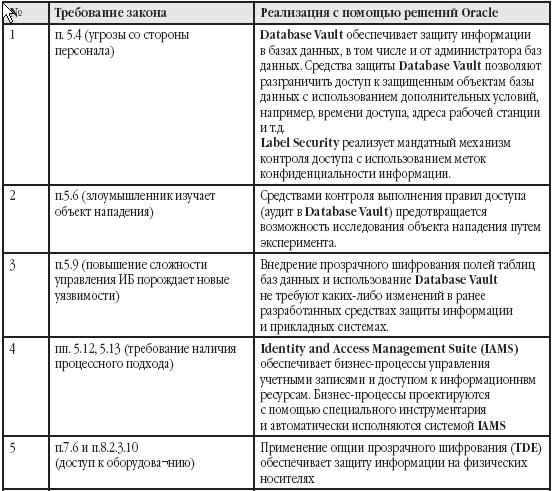 | № | Требование закона | Реализация с помощью решений Oracle |
|---|---|---|
| 1 | п. 5.4 (угрозы со стороны персонала) | Database Vault обеспечивает защиту информации в базах данных, в том числе и от администратора баз данных. Средства защиты Database Vault позволяют разграничить доступ к защищенным объектам базы данных с использованием дополнительных условий, например, времени доступа, адреса рабочей станции и т.д. Label Security реализует мандатный механизм контроля доступа с использованием меток конфиденциальности информации. |
| 2 | п.5.6 (злоумышленник изучает объект нападения) | Средствами контроля выполнения правил доступа (аудит в Database Vault) предотвращается возможность исследования объекта нападения путем эксперимента. |
| 3 | п.5.9 (повышение сложности управления ИБ порождает новые уязвимости) | Внедрение прозрачного шифрования полей таблиц баз данных и использование Database Vault не требуют каких-либо изменений в ранее разработанных средствах защиты информации и прикладных системах. |
| 4 | пп. 5.12, 5.13 (требование наличия процессного подхода) | Identity and Access Management Suite (IAMS) обеспечивает бизнес-процессы управления учетными записями и доступом к информационнвм ресурсам. Бизнес-процессы проектируются с помощью специального инструментария и автоматически исполняются системой IAMS |
| 5 | п.7.6 и п.8.2.3.10 (доступ к оборудова¬нию) | Применение опции прозрачного шифрования (TDE) обеспечивает защиту информации на физических носителях |